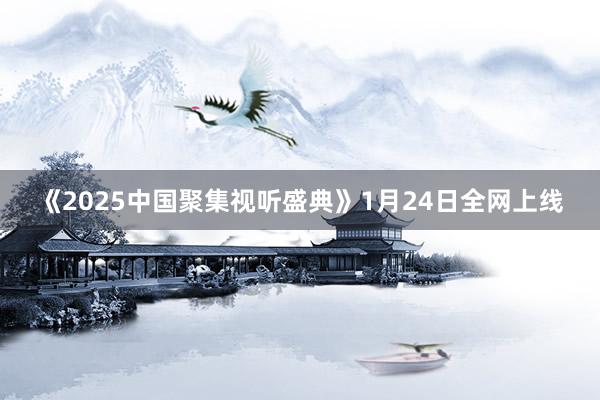 《2025中国聚集视听盛典》1月24日全网上线